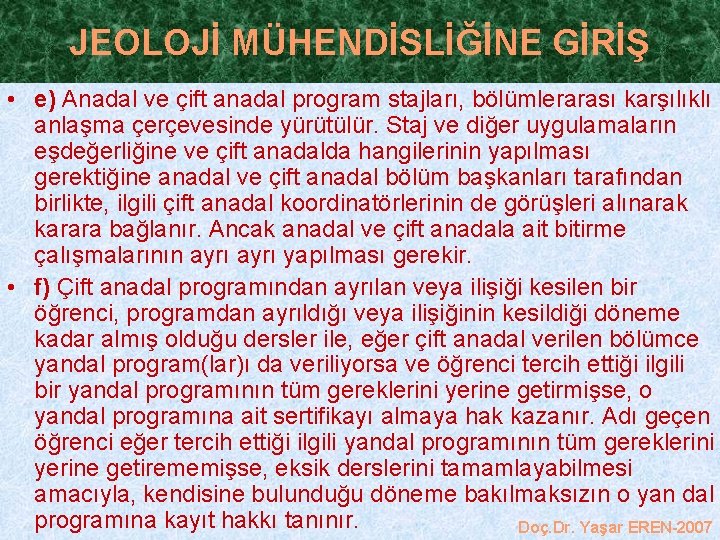 JEOLOJİ MÜHENDİSLİĞİNE GİRİŞ

• e) Anadal ve çift anadal program stajları, bölümlerarası karşılıklı anlaşma çerçevesinde yürütülür. Staj ve diğer uygulamaların eşdeğerliğine ve çift anadalda hangilerinin yapılması gerektiğine anadal ve çift anadal bölüm başkanları tarafından birlikte, ilgili çift anadal koordinatörlerinin de görüşleri alınarak karara bağlanır. Ancak anadal ve çift anadala ait bitirme çalışmalarının ayrı ayrı yapılması gerekir.

• f) Çift anadal programından ayrılan veya ilişiği kesilen bir öğrenci, programdan ayrıldığı veya ilişiğinin kesildiği döneme kadar almış olduğu dersler ile, eğer çift anadal verilen bölümce yandal program(lar)ı da veriliyorsa ve öğrenci tercih ettiği ilgili bir yandal programının tüm gereklerini yerine getirmişse, o yandal programına ait sertifikayı almaya hak kazanır. Adı geçen öğrenci eğer tercih ettiği ilgili yandal programının tüm gereklerini yerine getirememişse, eksik derslerini tamamlayabilmesi amacıyla, kendisine bulunduğu döneme bakılmaksızın o yan dal programına kayıt hakkı tanınır.

Doç.Dr. Yaşar EREN-2007